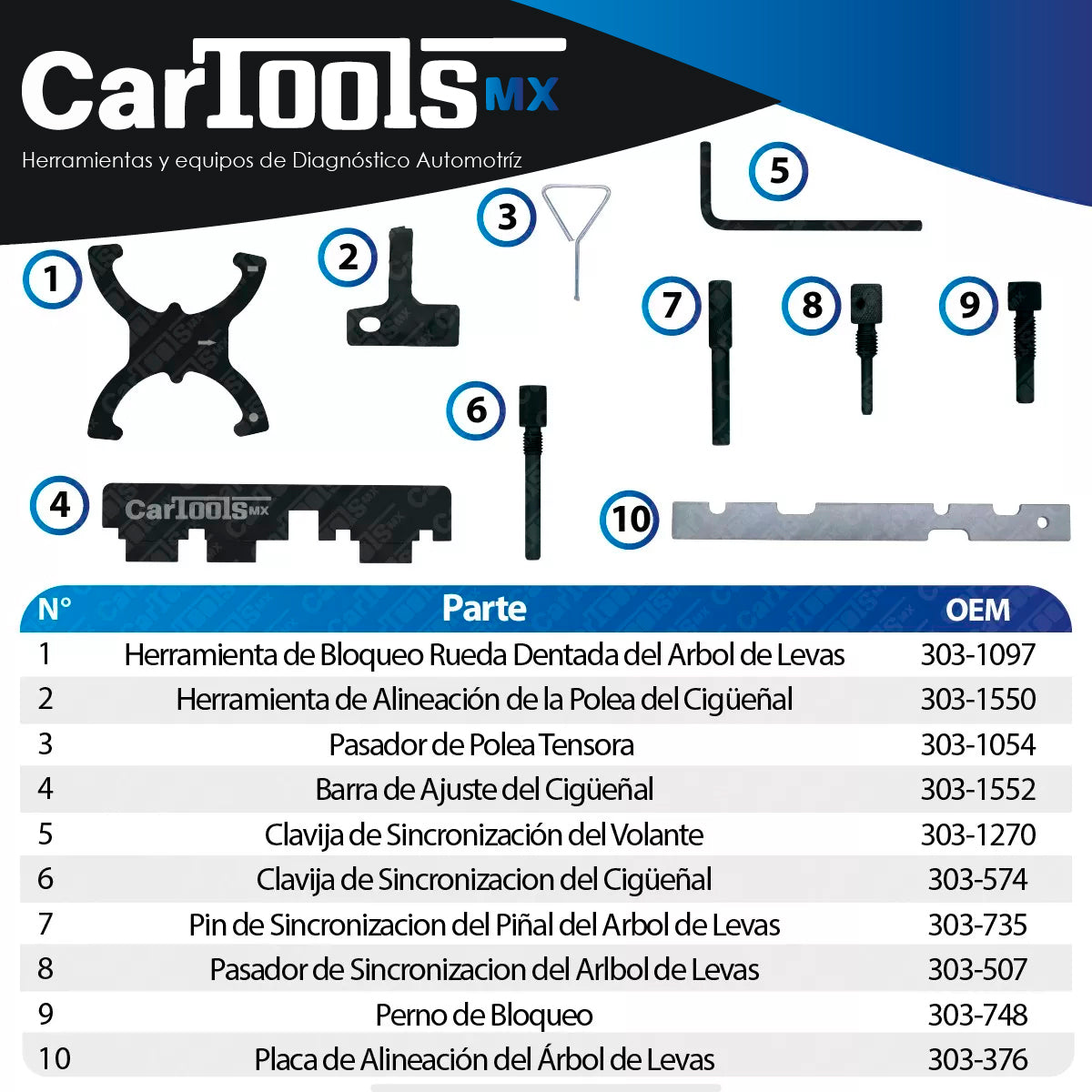 CarTools MX
Herramientas y equipos de Diagnóstico Automotríz

1
2
3
5
7
8
9
6
4
CarTools MX
10

| N° | Parte | OEM |
|---|---|---|
| 1 | Herramienta de Bloqueo Rueda Dentada del Arbol de Levas | 303-1097 |
| 2 | Herramienta de Alineación de la Polea del Cigüeñal | 303-1550 |
| 3 | Pasador de Polea Tensora | 303-1054 |
| 4 | Barra de Ajuste del Cigüeñal | 303-1552 |
| 5 | Clavija de Sincronización del Volante | 303-1270 |
| 6 | Clavija de Sincronizacion del Cigüeñal | 303-574 |
| 7 | Pin de Sincronizacion del Piñal del Arbol de Levas | 303-735 |
| 8 | Pasador de Sincronizacion del Arlbol de Levas | 303-507 |
| 9 | Perno de Bloqueo | 303-748 |
| 10 | Placa de Alineación del Árbol de Levas | 303-376 |